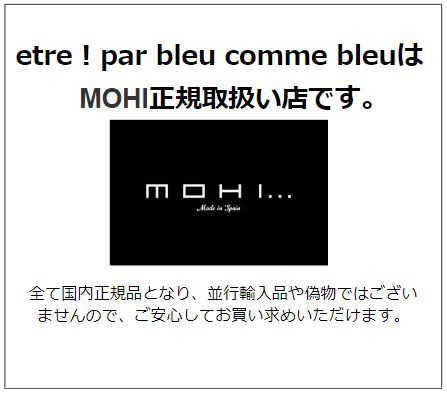 etre ! par bleu comme bleuは MOHI正規取扱い店です。

MOHI...
Made in Spain

全て国内正規品となり、並行輸入品や偽物ではございませんので、ご安心してお買い求めいただけます。